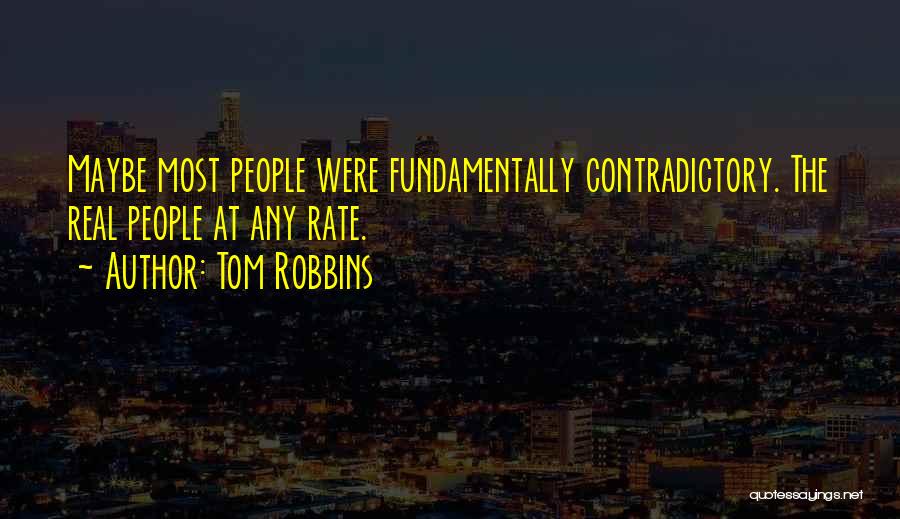 Maybe most people were fundamentally contradictory. The real people at any rate.
~ Author: Tom Robbins

quotessayings.net